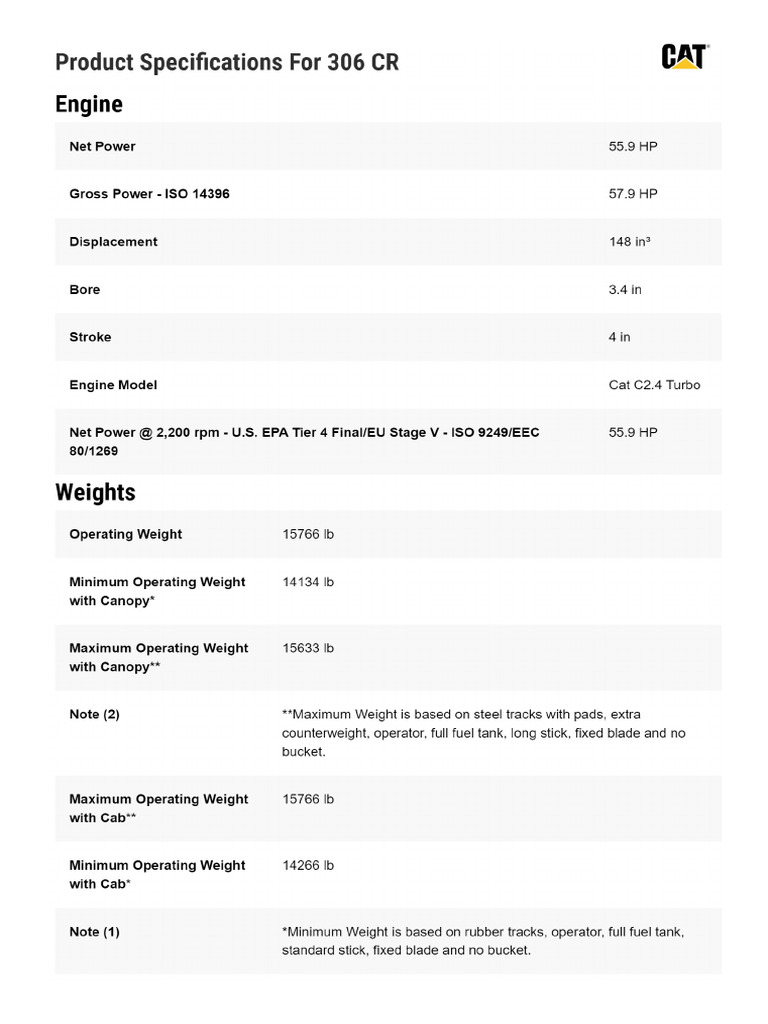 Product Specifications For 306 CR

CAT

Engine

| | |
|---|---|
| Net Power | 55.9 HP |
| Gross Power - ISO 14396 | 57.9 HP |
| Displacement | 148 in³ |
| Bore | 3.4 in |
| Stroke | 4 in |
| Engine Model | Cat C2.4 Turbo |
| Net Power @ 2,200 rpm - U.S. EPA Tier 4 Final/EU Stage V - ISO 9249/EEC 80/1269 | 55.9 HP |

Weights

| | |
|---|---|
| Operating Weight | 15766 lb |
| Minimum Operating Weight with Canopy* | 14134 lb |
| Maximum Operating Weight with Canopy** | 15633 lb |
| Note (2) | **Maximum Weight is based on steel tracks with pads, extra counterweight, operator, full fuel tank, long stick, fixed blade and no bucket. |
| Maximum Operating Weight with Cab** | 15766 lb |
| Minimum Operating Weight with Cab* | 14266 lb |
| Note (1) | *Minimum Weight is based on rubber tracks, operator, full fuel tank, standard stick, fixed blade and no bucket. |